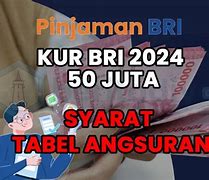 Pinjaman BRI

KUR BRI 2024
50 JUTA

SYARAT
TABEL ANGSURAN

100000